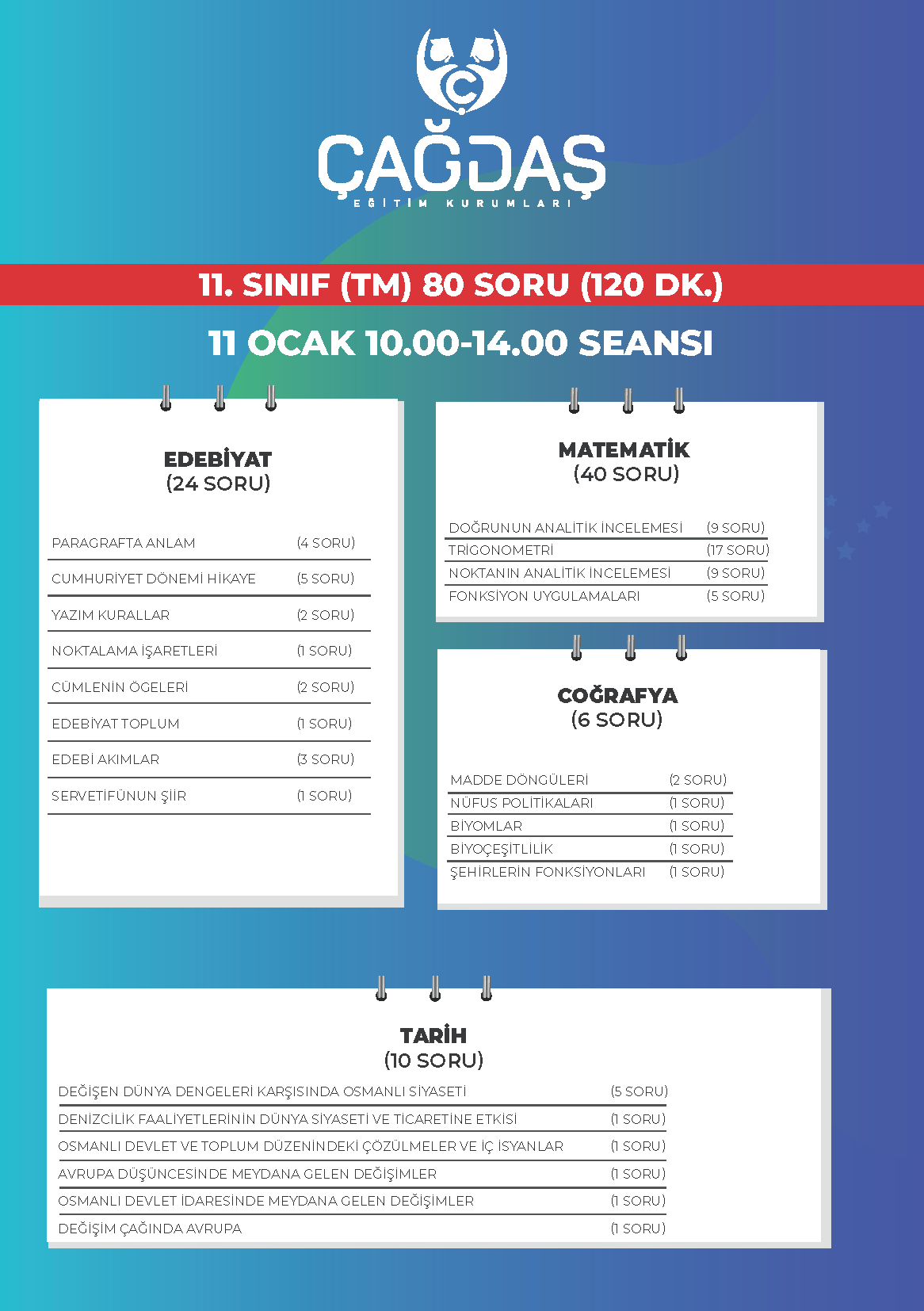 ÇAĞDAŞ
EĞİTİM KURUMLARI

11. SINIF (TM) 80 SORU (120 DK.)

11 OCAK 10.00-14.00 SEANSI

EDEBİYAT
(24 SORU)

| | |
|---|---|
| PARAGRAFTA ANLAM | (4 SORU) |
| CUMHURİYET DÖNEMİ HİKAYE | (5 SORU) |
| YAZIM KURALLAR | (2 SORU) |
| NOKTALAMA İŞARETLERİ | (1 SORU) |
| CÜMLENİN ÖGELERİ | (2 SORU) |
| EDEBİYAT TOPLUM | (1 SORU) |
| EDEBİ AKIMLAR | (3 SORU) |
| SERVETİFÜNUN ŞİİR | (1 SORU) |

MATEMATİK
(40 SORU)

| | |
|---|---|
| DOĞRUNUN ANALİTİK İNCELEMESİ | (9 SORU) |
| TRİGONOMETRİ | (17 SORU) |
| NOKTANIN ANALİTİK İNCELEMESİ | (9 SORU) |
| FONKSİYON UYGULAMALARI | (5 SORU) |

COĞRAFYA
(6 SORU)

| | |
|---|---|
| MADDE DÖNGÜLERİ | (2 SORU) |
| NÜFUS POLİTİKALARI | (1 SORU) |
| BİYOMLAR | (1 SORU) |
| BİYOÇEŞİTLİLİK | (1 SORU) |
| ŞEHİRLERİN FONKSİYONLARI | (1 SORU) |

TARİH
(10 SORU)

| | |
|---|---|
| DEĞİŞEN DÜNYA DENGELERİ KARŞISINDA OSMANLI SİYASETİ | (5 SORU) |
| DENİZCİLİK FAALİYETLERİNİN DÜNYA SİYASETİ VE TİCARETİNE ETKİSİ | (1 SORU) |
| OSMANLI DEVLET VE TOPLUM DÜZENİNDEKİ ÇÖZÜLMELER VE İÇ İSYANLAR | (1 SORU) |
| AVRUPA DÜŞÜNCESİNDE MEYDANA GELEN DEĞİŞİMLER | (1 SORU) |
| OSMANLI DEVLET İDARESİNDE MEYDANA GELEN DEĞİŞİMLER | (1 SORU) |
| DEĞİŞİM ÇAĞINDA AVRUPA | (1 SORU) |